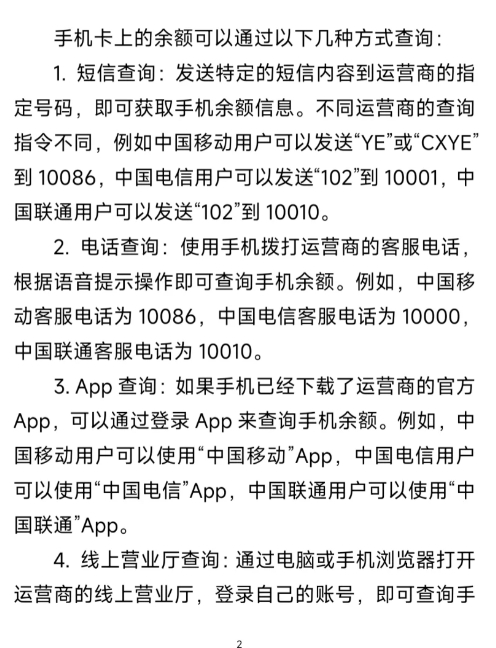 手机卡上的余额可以通过以下几种方式查询：

1. 短信查询：发送特定的短信内容到运营商的指定号码，即可获取手机余额信息。不同运营商的查询指令不同，例如中国移动用户可以发送“YE”或“CXYE”到 10086，中国电信用户可以发送“102”到 10001，中国联通用户可以发送“102”到 10010。

2. 电话查询：使用手机拨打运营商的客服电话，根据语音提示操作即可查询手机余额。例如，中国移动客服电话为 10086，中国电信客服电话为 10000，中国联通客服电话为 10010。

3. App 查询：如果手机已经下载了运营商的官方 App，可以通过登录 App 来查询手机余额。例如，中国移动用户可以使用“中国移动”App，中国电信用户可以使用“中国电信”App，中国联通用户可以使用“中国联通”App。

4. 线上营业厅查询：通过电脑或手机浏览器打开运营商的线上营业厅，登录自己的账号，即可查询手

2